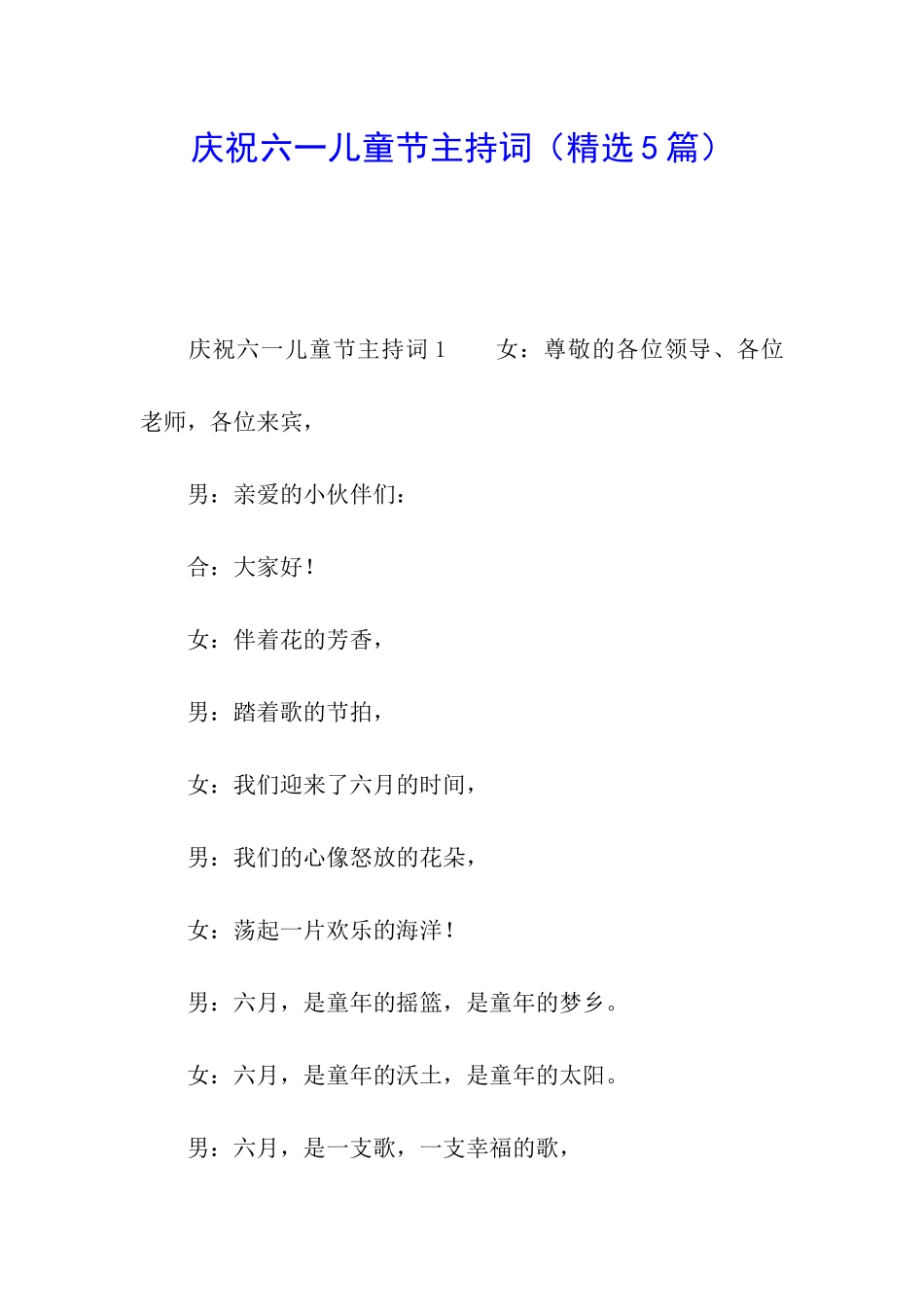 庆祝六一儿童节主持词（精选5篇）

庆祝六一儿童节主持词1　　女：尊敬的各位领导、各位老师，各位来宾，

男：亲爱的小伙伴们：

合：大家好！

女：伴着花的芳香，

男：踏着歌的节拍，

女：我们迎来了六月的时间，

男：我们的心像怒放的花朵，

女：荡起一片欢乐的海洋！

男：六月，是童年的摇篮，是童年的梦乡。

女：六月，是童年的沃土，是童年的太阳。

男：六月，是一支歌，一支幸福的歌，